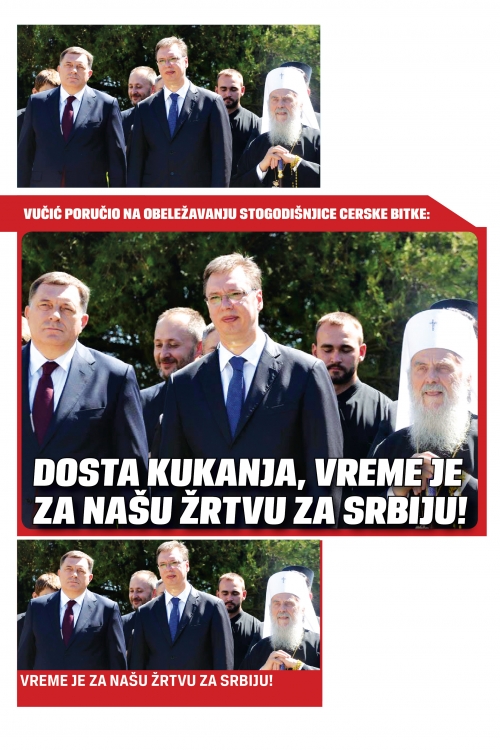 VUČIĆ PORUČIO NA OBELEŽAVANJU STOGODIŠNJICE CERSKE BITKE:

DOSTA KUKANJA, VREME JE ZA NAŠU ŽRTVU ZA SRBIJU!

VREME JE ZA NAŠU ŽRTVU ZA SRBIJU!